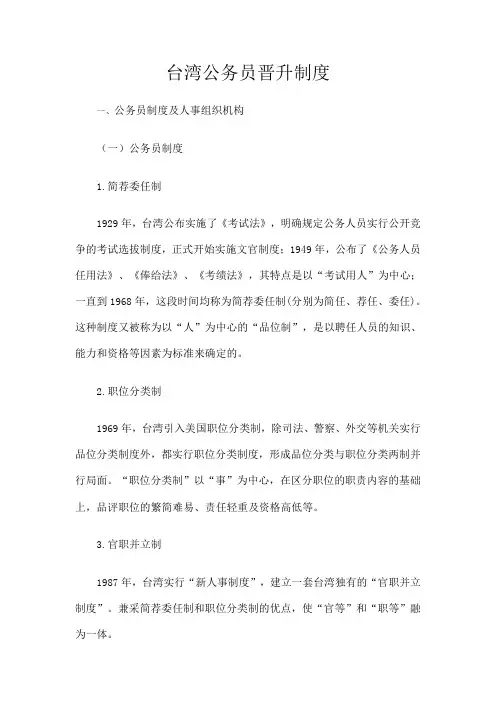 台湾公务员晋升制度

一、公务员制度及人事组织机构

（一）公务员制度

1.简荐委任制

1929年，台湾公布实施了《考试法》，明确规定公务人员实行公开竞争的考试选拔制度，正式开始实施文官制度；1949年，公布了《公务人员任用法》、《俸给法》、《考绩法》，其特点是以“考试用人”为中心；一直到1968年，这段时间均称为简荐委任制(分别为简任、荐任、委任)。这种制度又被称为以“人”为中心的“品位制”，是以聘任人员的知识、能力和资格等因素为标准来确定的。

2.职位分类制

1969年，台湾引入美国职位分类制，除司法、警察、外交等机关实行品位分类制度外，都实行职位分类制度，形成品位分类与职位分类两制并行局面。“职位分类制”以“事”为中心，在区分职位的职责内容的基础上，品评职位的繁简难易、责任轻重及资格高低等。

3.官职并立制

1987年，台湾实行“新人事制度”，建立一套台湾独有的“官职并立制度”。兼采简荐委任制和职位分类制的优点，使“官等”和“职等”融为一体。